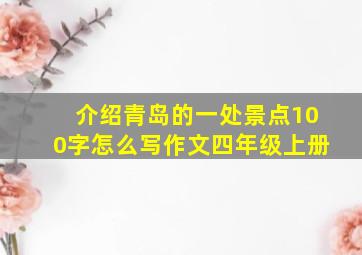 介绍青岛的一处景点100字怎么写作文四年级上册